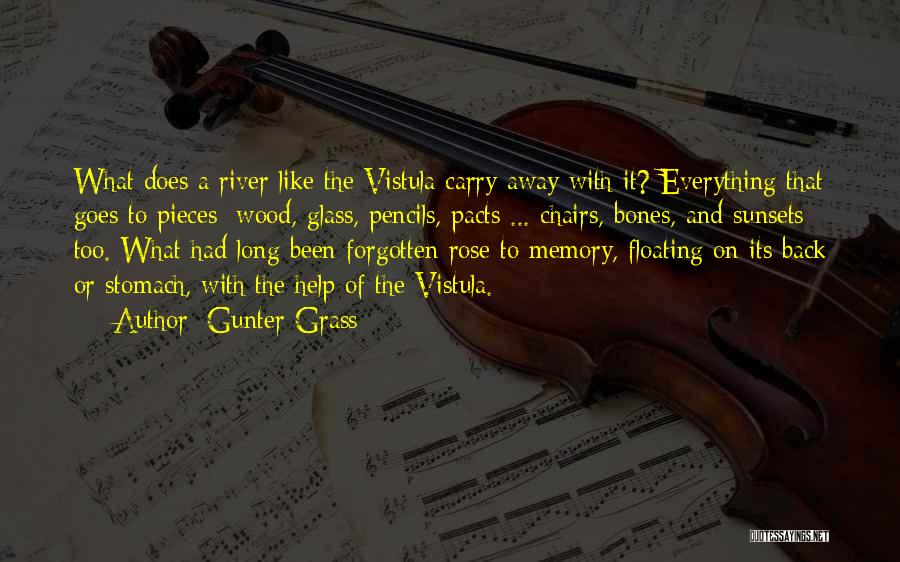 What does a river like the Vistula carry away with it? Everything that goes to pieces: wood, glass, pencils, pacts ... chairs, bones, and sunsets too. What had long been forgotten rose to memory, floating on its back or stomach, with the help of the Vistula.

— Author: Gunter Grass

QUOTESSAYINGS.NET